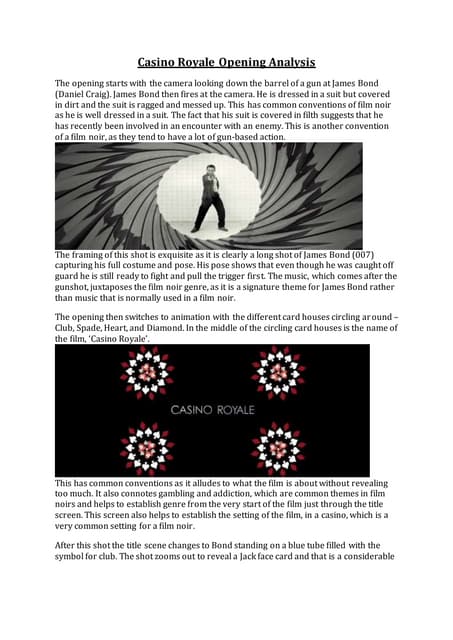 Casino Royale Opening Analysis

The opening starts with the camera looking down the barrel of a gun at James Bond (Daniel Craig). James Bond then fires at the camera. He is dressed in a suit but covered in dirt and the suit is ragged and messed up. This has common conventions of film noir as he is well dressed in a suit. The fact that his suit is covered in filth suggests that he has recently been involved in an encounter with an enemy. This is another convention of a film noir, as they tend to have a lot of gun-based action.

The framing of this shot is exquisite as it is clearly a long shot of James Bond (007) capturing his full costume and pose. His pose shows that even though he was caught off guard he is still ready to fight and pull the trigger first. The music, which comes after the gunshot, juxtaposes the film noir genre, as it is a signature theme for James Bond rather than music that is normally used in a film noir.

The opening then switches to animation with the different card houses circling around – Club, Spade, Heart, and Diamond. In the middle of the circling card houses is the name of the film, 'Casino Royale'.

CASINO ROYALE

This has common conventions as it alludes to what the film is about without revealing too much. It also connotes gambling and addiction, which are common themes in film noirs and helps to establish genre from the very start of the film just through the title screen. This screen also helps to establish the setting of the film, in a casino, which is a very common setting for a film noir.

After this shot the title scene changes to Bond standing on a blue tube filled with the symbol for club. The shot zooms out to reveal a Jack face card and that is a considerable